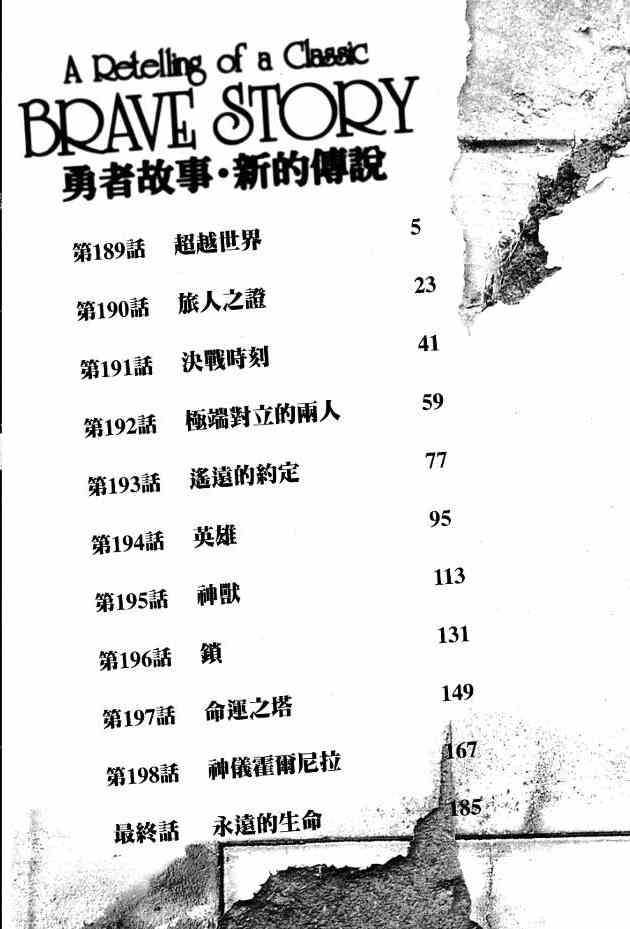 A Retelling of a Classic
BRAVE STORY
勇者故事·新的傳說

第189話 超越世界 5

第190話 旅人之證 23

第191話 決戰時刻 41

第192話 極端對立的兩人 59

第193話 遙遠的約定 77

第194話 英雄 95

第195話 神獸 113

第196話 鎖 131

第197話 命運之塔 149

第198話 神儀霍爾尼拉 167

最終話 永遠的生命 185